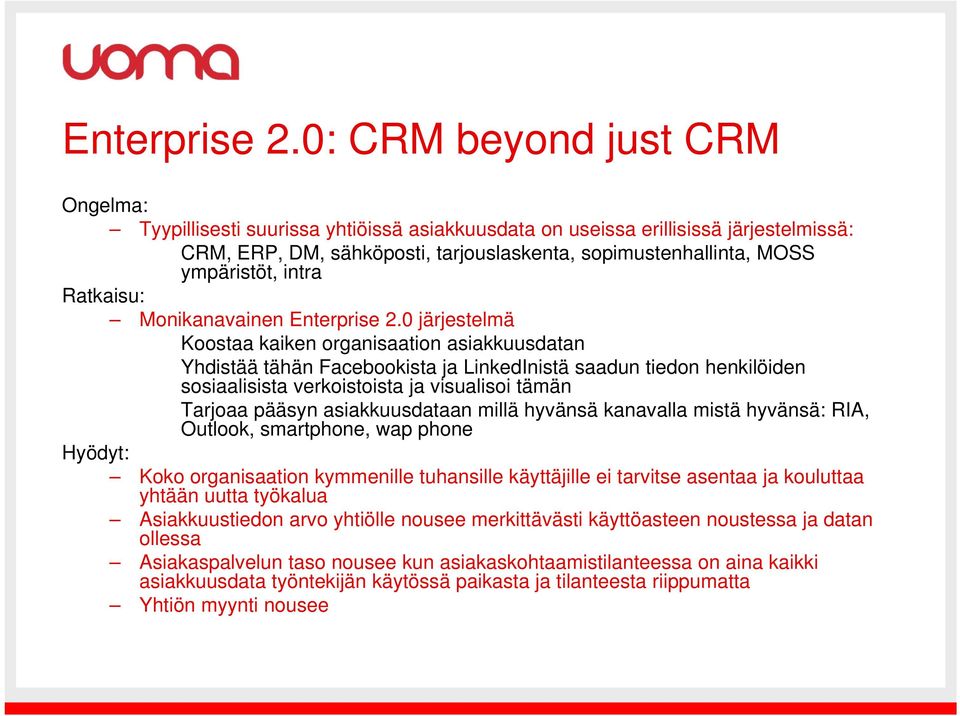 uoma

Enterprise 2.0: CRM beyond just CRM

Ongelma:

– Tyypillisesti suurissa yhtiöissä asiakkuusdata on useissa erillisissä järjestelmissä:

CRM, ERP, DM, sähköposti, tarjouslaskenta, sopimustenhallinta, MOSS ympäristöt, intra

Ratkaisu:

– Monikanavainen Enterprise 2.0 järjestelmä

Koostaa kaiken organisaation asiakkuusdatan

Yhdistää tähän Facebookista ja LinkedInistä saadun tiedon henkilöiden sosiaalisista verkoistoista ja visualisoi tämän

Tarjoaa pääsyn asiakkuusdataan millä hyvänsä kanavalla mistä hyvänsä: RIA, Outlook, smartphone, wap phone

Hyödyt:

– Koko organisaation kymmenille tuhansille käyttäjille ei tarvitse asentaa ja kouluttaa yhtään uutta työkalua

– Asiakkuustiedon arvo yhtiölle nousee merkittävästi käyttöasteen noustessa ja datan ollessa

– Asiakaspalvelun taso nousee kun asiakaskohtaamistilanteessa on aina kaikki asiakkuusdata työntekijän käytössä paikasta ja tilanteesta riippumatta

– Yhtiön myynti nousee